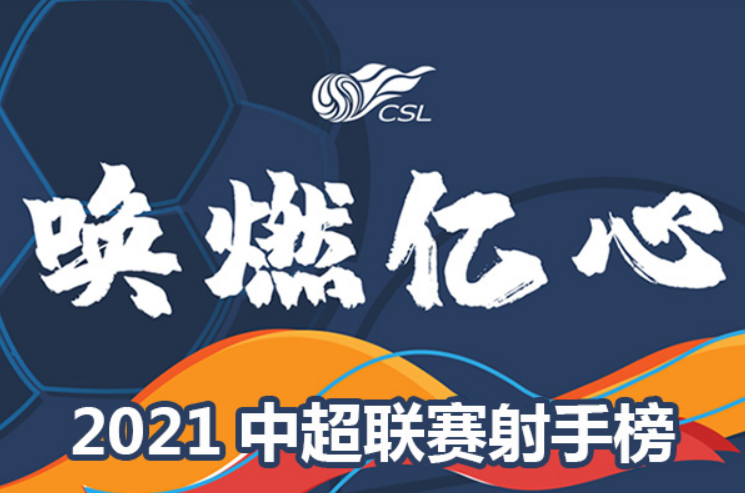 CSL

唤燃亿心

2021 中超联赛射手榜